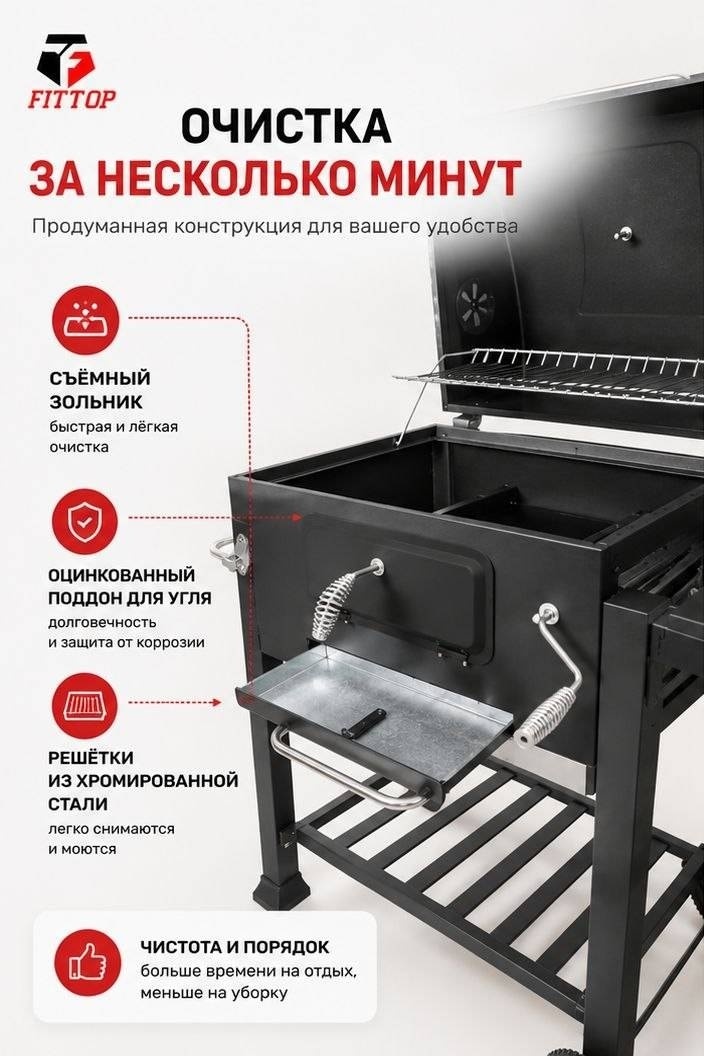 FITTOP

ОЧИСТКА
ЗА НЕСКОЛЬКО МИНУТ

Продуманная конструкция для вашего удобства

СЪЁМНЫЙ ЗОЛЬНИК
быстрая и лёгкая очистка

ОЦИНКОВАННЫЙ ПОДДОН ДЛЯ УГЛЯ
долговечность и защита от коррозии

РЕШЁТКИ ИЗ ХРОМИРОВАННОЙ СТАЛИ
легко снимаются и моются

ЧИСТОТА И ПОРЯДОК
больше времени на отдых, меньше на уборку